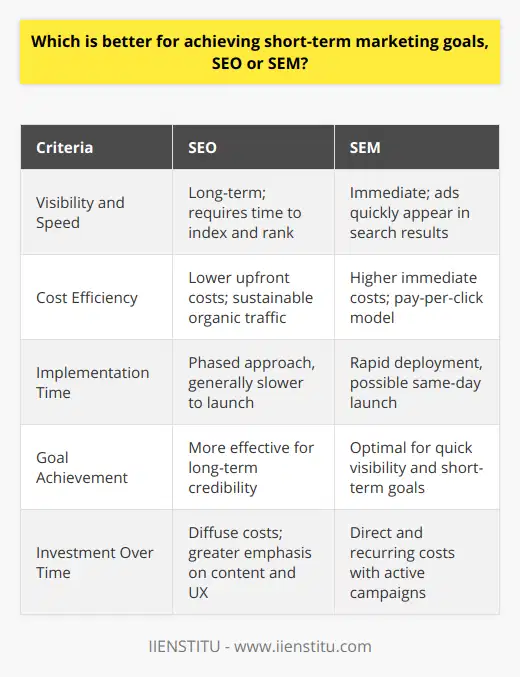 Which is better for achieving short-term marketing goals, SEO or SEM?

| Criteria | SEO | SEM |
|---|---|---|
| Visibility and Speed | Long-term; requires time to index and rank | Immediate; ads quickly appear in search results |
| Cost Efficiency | Lower upfront costs; sustainable organic traffic | Higher immediate costs; pay-per-click model |
| Implementation Time | Phased approach, generally slower to launch | Rapid deployment, possible same-day launch |
| Goal Achievement | More effective for long-term credibility | Optimal for quick visibility and short-term goals |
| Investment Over Time | Diffuse costs; greater emphasis on content and UX | Direct and recurring costs with active campaigns |

IIENSTITU - www.iienstitu.com